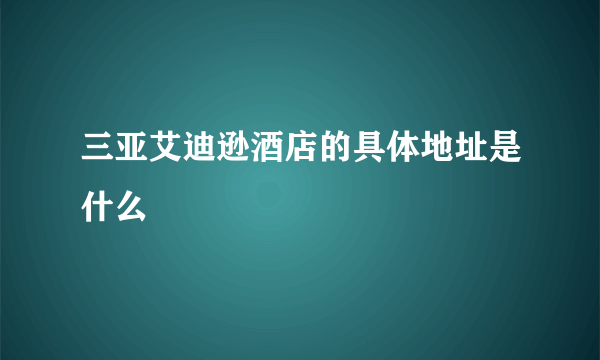 三亚艾迪逊酒店的具体地址是什么